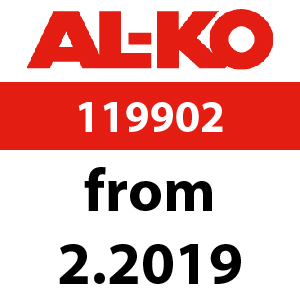 AL-KO

119902

from

2.2019